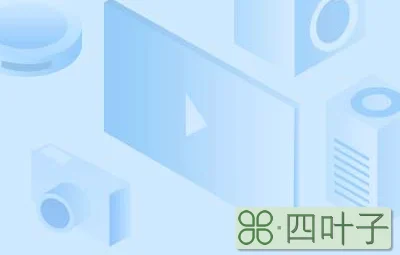 ·四叶子